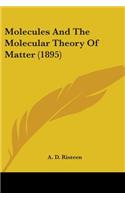 Molecules And The Molecular Theory Of Matter (1895)

A. D. Risteen